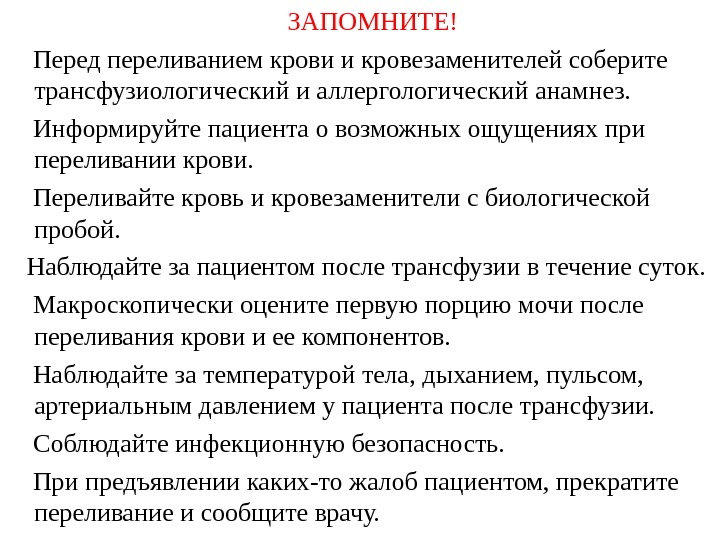 ЗАПОМНИТЕ!

Перед переливанием крови и кровезаменителей соберите трансфузиологический и аллергологический анамнез.

Информируйте пациента о возможных ощущениях при переливании крови.

Переливайте кровь и кровезаменители с биологической пробой.

Наблюдайте за пациентом после трансфузии в течение суток.

Макроскопически оцените первую порцию мочи после переливания крови и ее компонентов.

Наблюдайте за температурой тела, дыханием, пульсом, артериальным давлением у пациента после трансфузии.

Соблюдайте инфекционную безопасность.

При предъявлении каких-то жалоб пациентом, прекратите переливание и сообщите врачу.